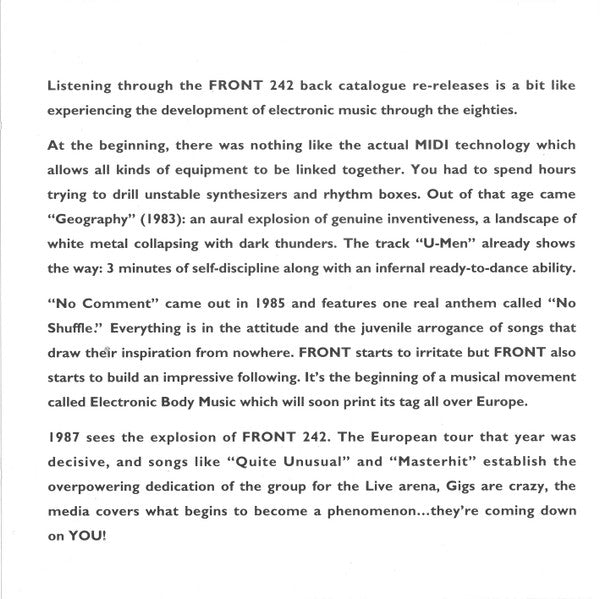 Listening through the FRONT 242 back catalogue re-releases is a bit like experiencing the development of electronic music through the eighties.

At the beginning, there was nothing like the actual MIDI technology which allows all kinds of equipment to be linked together. You had to spend hours trying to drill unstable synthesizers and rhythm boxes. Out of that age came "Geography" (1983): an aural explosion of genuine inventiveness, a landscape of white metal collapsing with dark thunders. The track "U-Men" already shows the way: 3 minutes of self-discipline along with an infernal ready-to-dance ability.

"No Comment" came out in 1985 and features one real anthem called "No Shuffle." Everything is in the attitude and the juvenile arrogance of songs that draw their inspiration from nowhere. FRONT starts to irritate but FRONT also starts to build an impressive following. It's the beginning of a musical movement called Electronic Body Music which will soon print its tag all over Europe.

1987 sees the explosion of FRONT 242. The European tour that year was decisive, and songs like "Quite Unusual" and "Masterhit" establish the overpowering dedication of the group for the Live arena, Gigs are crazy, the media covers what begins to become a phenomenon...they're coming down on YOU!